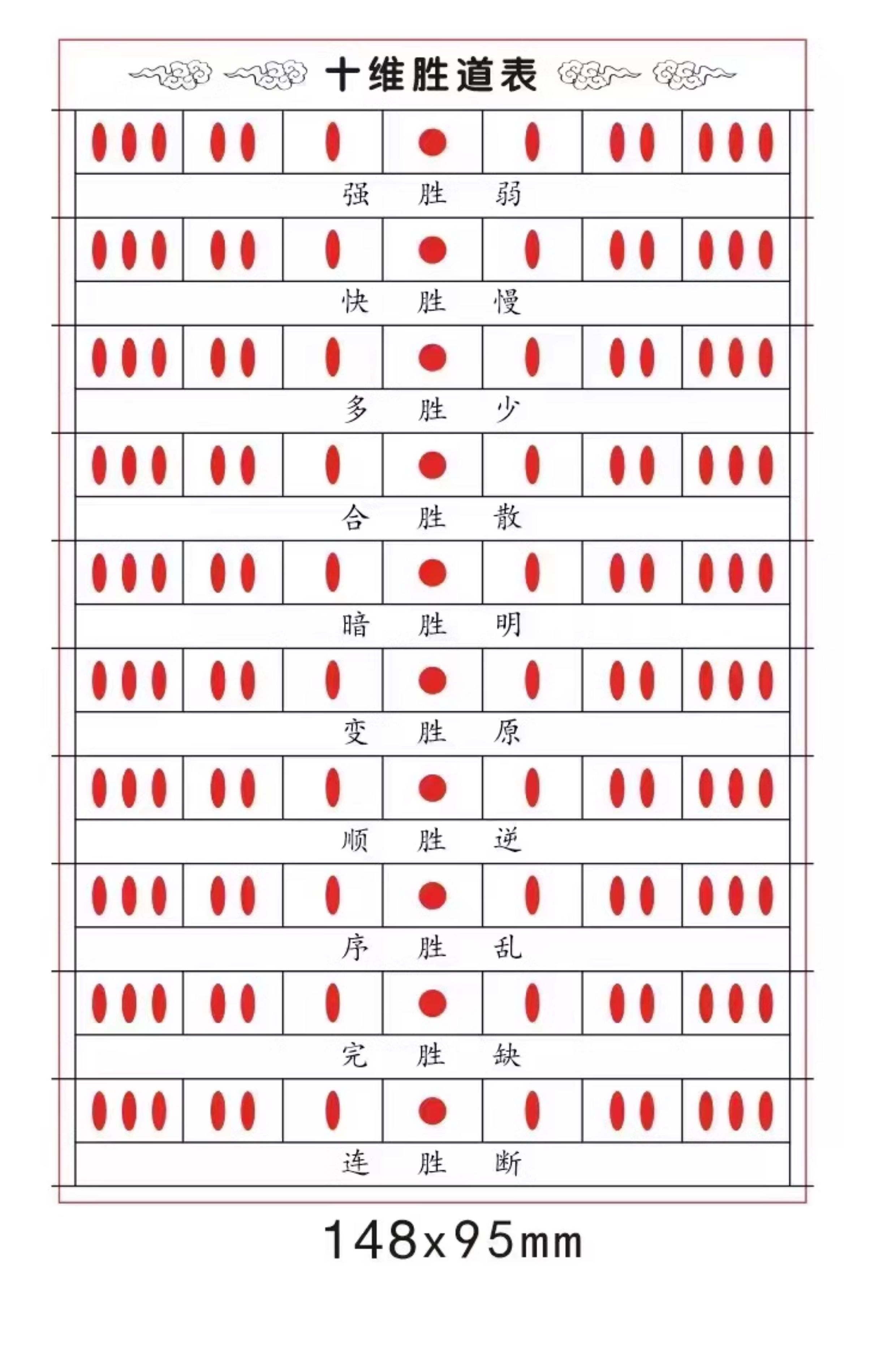 十维胜道表

强　胜　弱

快　胜　慢

多　胜　少

合　胜　散

暗　胜　明

变　胜　原

顺　胜　逆

序　胜　乱

完　胜　缺

连　胜　断

148x95mm